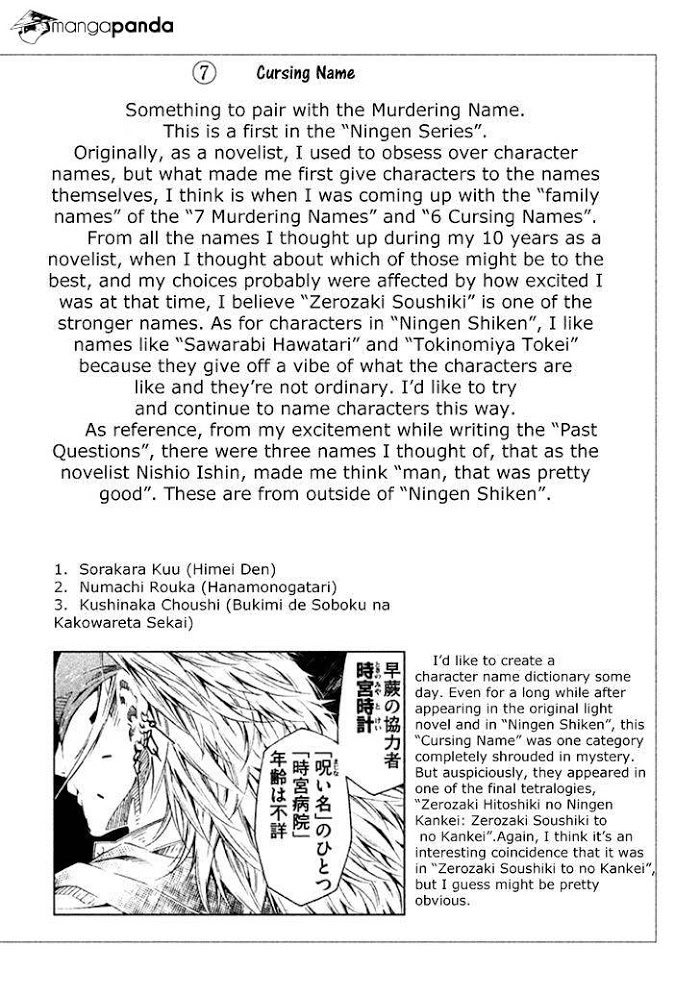 mangapanda

⑦ Cursing Name

Something to pair with the Murdering Name. This is a first in the "Ningen Series".

Originally, as a novelist, I used to obsess over character names, but what made me first give characters to the names themselves, I think is when I was coming up with the "family names" of the "7 Murdering Names" and "6 Cursing Names".

From all the names I thought up during my 10 years as a novelist, when I thought about which of those might be to the best, and my choices probably were affected by how excited I was at that time, I believe "Zerozaki Soushiki" is one of the stronger names. As for characters in "Ningen Shiken", I like names like "Sawarabi Hawatari" and "Tokinomiya Tokei" because they give off a vibe of what the characters are like and they're not ordinary. I'd like to try and continue to name characters this way.

As reference, from my excitement while writing the "Past Questions", there were three names I thought of, that as the novelist Nishio Ishin, made me think "man, that was pretty good". These are from outside of "Ningen Shiken".

1. Sorakara Kuu (Himei Den)
2. Numachi Rouka (Hanamonogatari)
3. Kushinaka Choushi (Bukimi de Soboku na Kakowareta Sekai)

早蕨の協力者 時宮時計 「呪い名」のひとつ 「時宮病院」 年齢は不詳

I'd like to create a character name dictionary some day. Even for a long while after appearing in the original light novel and in "Ningen Shiken", this "Cursing Name" was one category completely shrouded in mystery. But auspiciously, they appeared in one of the final tetralogies, "Zerozaki Hitoshiki no Ningen Kankei: Zerozaki Soushiki to no Kankei".Again, I think it's an interesting coincidence that it was in "Zerozaki Soushiki to no Kankei", but I guess might be pretty obvious.